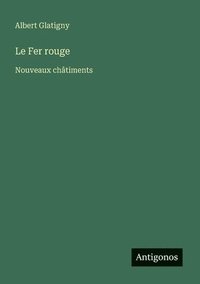 Albert Glatigny

Le Fer rouge

Nouveaux châtiments

Antigonos